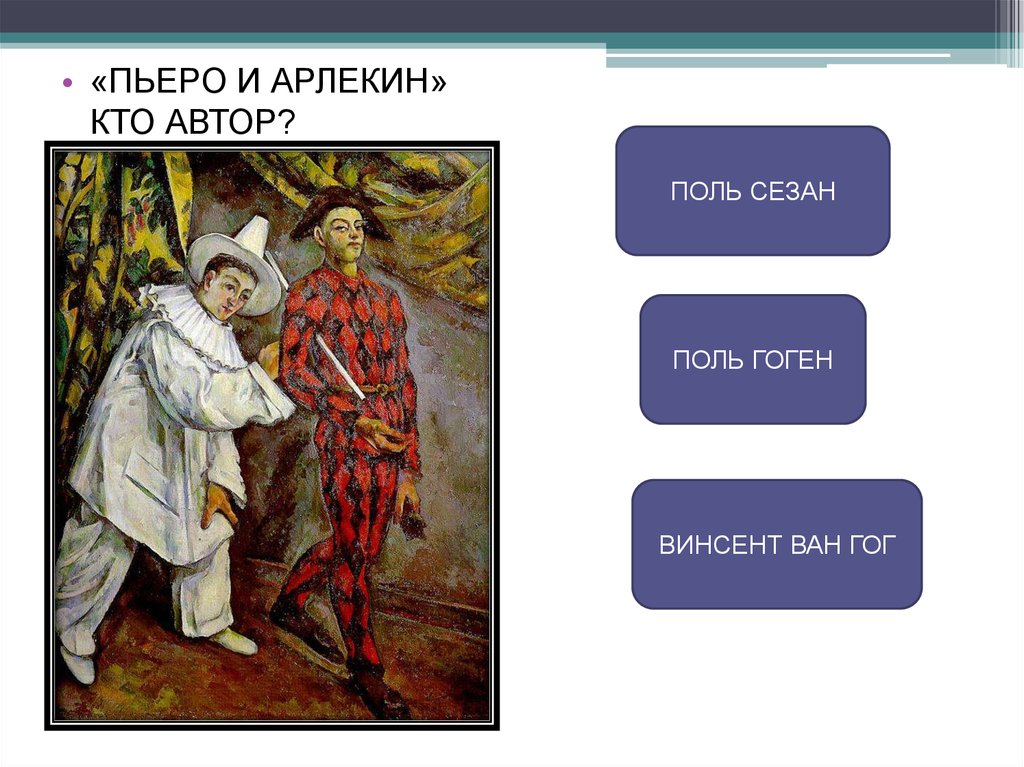 • «ПЬЕРО И АРЛЕКИН» КТО АВТОР?

ПОЛЬ СЕЗАН

ПОЛЬ ГОГЕН

ВИНСЕНТ ВАН ГОГ